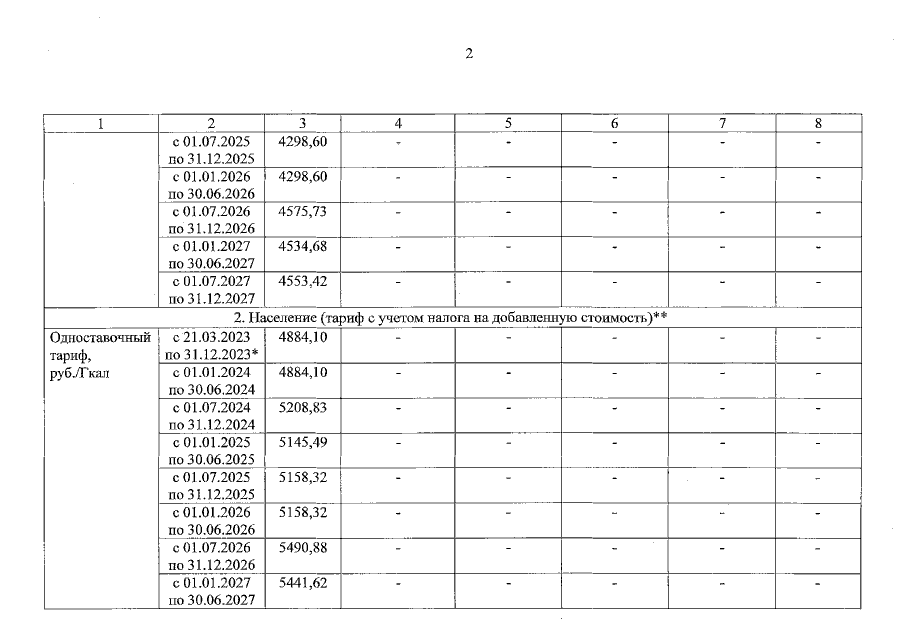 2

| 1 | 2 | 3 | 4 | 5 | 6 | 7 | 8 |
|---|---|---|---|---|---|---|---|
| | с 01.07.2025 по 31.12.2025 | 4298,60 | - | - | - | - | - |
| | с 01.01.2026 по 30.06.2026 | 4298,60 | - | - | - | - | - |
| | с 01.07.2026 по 31.12.2026 | 4575,73 | - | - | - | - | - |
| | с 01.01.2027 по 30.06.2027 | 4534,68 | - | - | - | - | - |
| | с 01.07.2027 по 31.12.2027 | 4553,42 | - | - | - | - | - |
| 2. Население (тариф с учетом налога на добавленную стоимость)** | | | | | | | |
| Одноставочный тариф, руб./Гкал | с 21.03.2023 по 31.12.2023* | 4884,10 | - | - | - | - | - |
| | с 01.01.2024 по 30.06.2024 | 4884,10 | - | - | - | - | - |
| | с 01.07.2024 по 31.12.2024 | 5208,83 | - | - | - | - | - |
| | с 01.01.2025 по 30.06.2025 | 5145,49 | - | - | - | - | - |
| | с 01.07.2025 по 31.12.2025 | 5158,32 | - | - | - | - | - |
| | с 01.01.2026 по 30.06.2026 | 5158,32 | - | - | - | - | - |
| | с 01.07.2026 по 31.12.2026 | 5490,88 | - | - | - | - | - |
| | с 01.01.2027 по 30.06.2027 | 5441,62 | - | - | - | - | - |